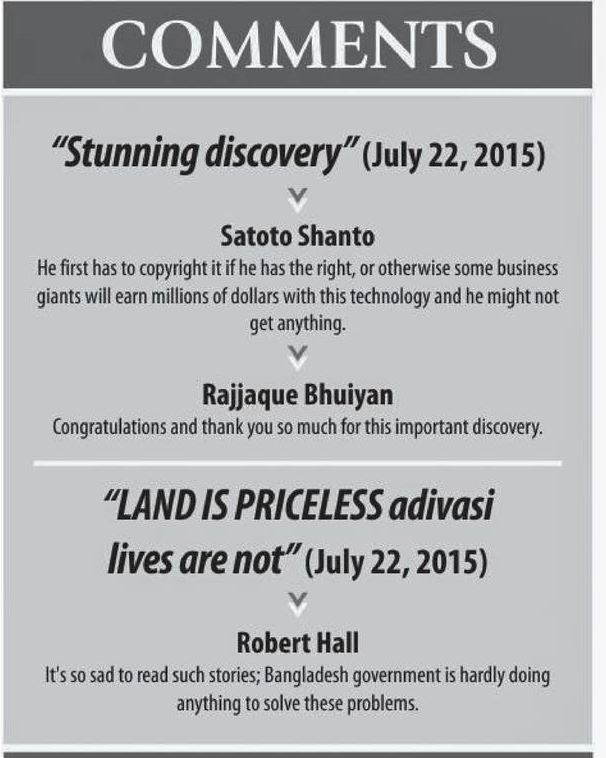 COMMENTS

"Stunning discovery" (July 22, 2015)

Satoto Shanto
He first has to copyright it if he has the right, or otherwise some business giants will earn millions of dollars with this technology and he might not get anything.

Rajjaque Bhuiyan
Congratulations and thank you so much for this important discovery.

"LAND IS PRICELESS adivasi lives are not" (July 22, 2015)

Robert Hall
It's so sad to read such stories; Bangladesh government is hardly doing anything to solve these problems.